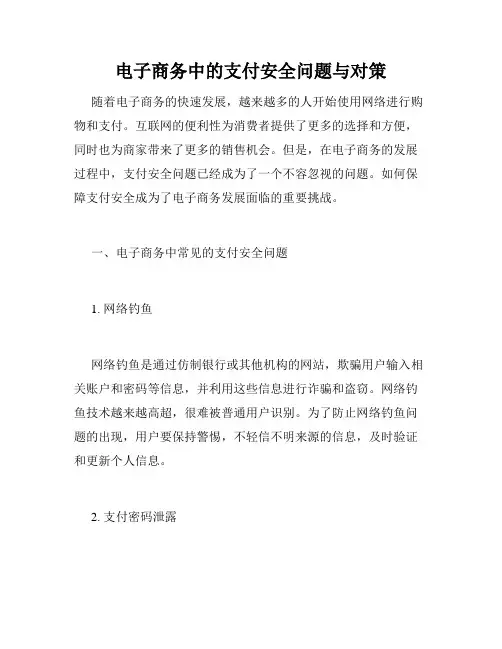 电子商务中的支付安全问题与对策

随着电子商务的快速发展，越来越多的人开始使用网络进行购物和支付。互联网的便利性为消费者提供了更多的选择和方便，同时也为商家带来了更多的销售机会。但是，在电子商务的发展过程中，支付安全问题已经成为了一个不容忽视的问题。如何保障支付安全成为了电子商务发展面临的重要挑战。

一、电子商务中常见的支付安全问题

1. 网络钓鱼

网络钓鱼是通过仿制银行或其他机构的网站，欺骗用户输入相关账户和密码等信息，并利用这些信息进行诈骗和盗窃。网络钓鱼技术越来越高超，很难被普通用户识别。为了防止网络钓鱼问题的出现，用户要保持警惕，不轻信不明来源的信息，及时验证和更新个人信息。

2. 支付密码泄露